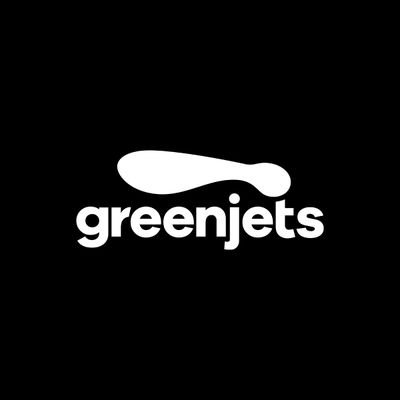 greenjets